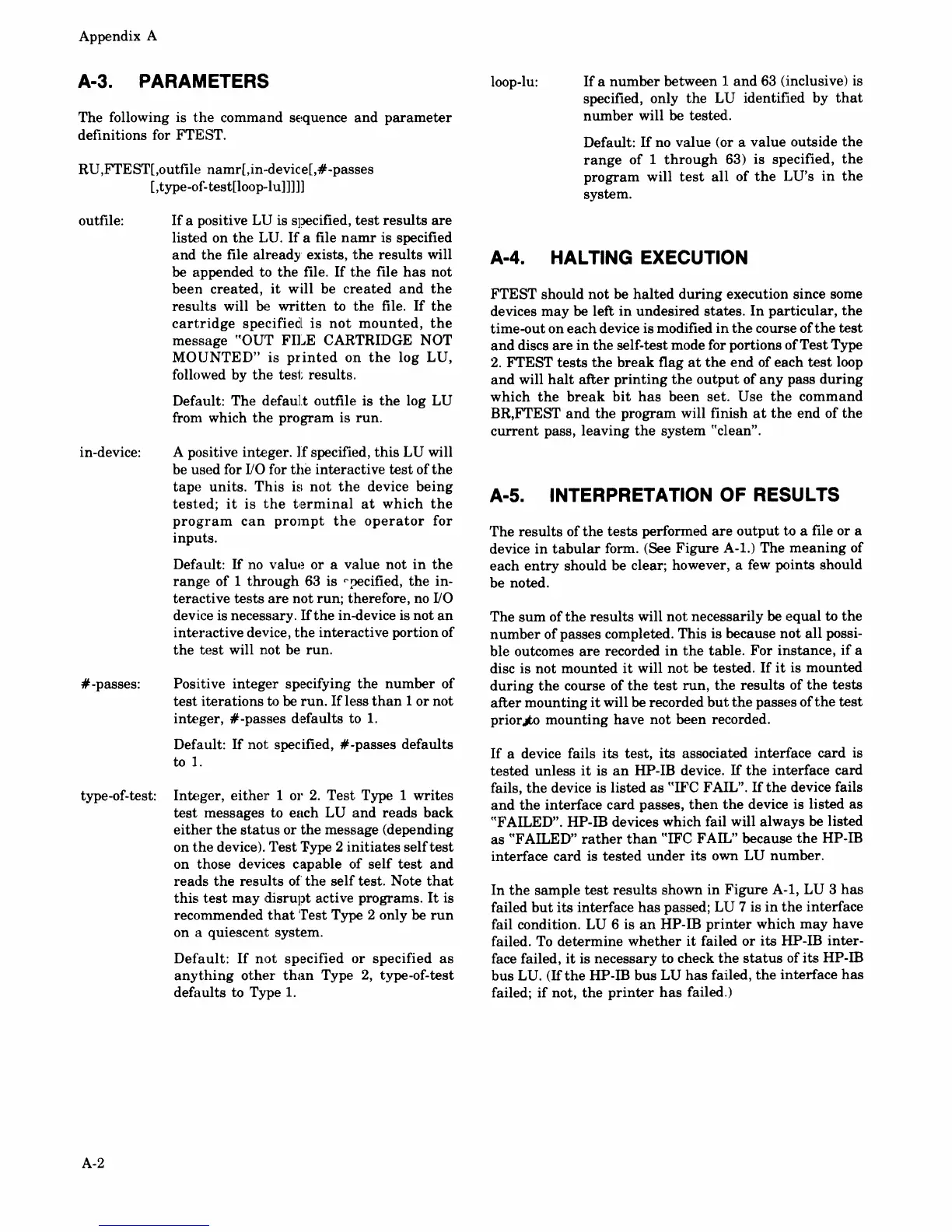 Appendix A

A-3. PARAMETERS

The following is the command sequence and parameter definitions for FTEST.

RU,FTEST[,outfile namr[,in-device[,#-passes [,type-of-test[loop-lu]]]]]

outfile: If a positive LU is specified, test results are listed on the LU. If a file namr is specified and the file already exists, the results will be appended to the file. If the file has not been created, it will be created and the results will be written to the file. If the cartridge specified is not mounted, the message "OUT FILE CARTRIDGE NOT MOUNTED" is printed on the log LU, followed by the test results.

Default: The default outfile is the log LU from which the program is run.

in-device: A positive integer. If specified, this LU will be used for I/O for the interactive test of the tape units. This is not the device being tested; it is the terminal at which the program can prompt the operator for inputs.

Default: If no value or a value not in the range of 1 through 63 is specified, the interactive tests are not run; therefore, no I/O device is necessary. If the in-device is not an interactive device, the interactive portion of the test will not be run.

#-passes: Positive integer specifying the number of test iterations to be run. If less than 1 or not integer, #-passes defaults to 1.

Default: If not specified, #-passes defaults to 1.

type-of-test: Integer, either 1 or 2. Test Type 1 writes test messages to each LU and reads back either the status or the message (depending on the device). Test Type 2 initiates self test on those devices capable of self test and reads the results of the self test. Note that this test may disrupt active programs. It is recommended that Test Type 2 only be run on a quiescent system.

Default: If not specified or specified as anything other than Type 2, type-of-test defaults to Type 1.

loop-lu: If a number between 1 and 63 (inclusive) is specified, only the LU identified by that number will be tested.

Default: If no value (or a value outside the range of 1 through 63) is specified, the program will test all of the LU's in the system.

A-4. HALTING EXECUTION

FTEST should not be halted during execution since some devices may be left in undesired states. In particular, the time-out on each device is modified in the course of the test and discs are in the self-test mode for portions of Test Type 2. FTEST tests the break flag at the end of each test loop and will halt after printing the output of any pass during which the break bit has been set. Use the command BR,FTEST and the program will finish at the end of the current pass, leaving the system "clean".

A-5. INTERPRETATION OF RESULTS

The results of the tests performed are output to a file or a device in tabular form. (See Figure A-1.) The meaning of each entry should be clear; however, a few points should be noted.

The sum of the results will not necessarily be equal to the number of passes completed. This is because not all possible outcomes are recorded in the table. For instance, if a disc is not mounted it will not be tested. If it is mounted during the course of the test run, the results of the tests after mounting it will be recorded but the passes of the test prior to mounting have not been recorded.

If a device fails its test, its associated interface card is tested unless it is an HP-IB device. If the interface card fails, the device is listed as "IFC FAIL". If the device fails and the interface card passes, then the device is listed as "FAILED". HP-IB devices which fail will always be listed as "FAILED" rather than "IFC FAIL" because the HP-IB interface card is tested under its own LU number.

In the sample test results shown in Figure A-1, LU 3 has failed but its interface has passed; LU 7 is in the interface fail condition. LU 6 is an HP-IB printer which may have failed. To determine whether it failed or its HP-IB interface failed, it is necessary to check the status of its HP-IB bus LU. (If the HP-IB bus LU has failed, the interface has failed; if not, the printer has failed.)

A-2